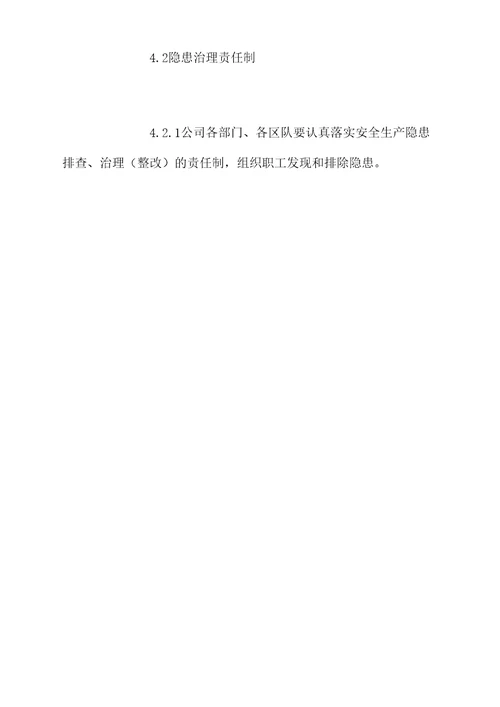 4.2隐患治理责任制

4.2.1公司各部门、各区队要认真落实安全生产隐患排查、治理（整改）的责任制，组织职工发现和排除隐患。